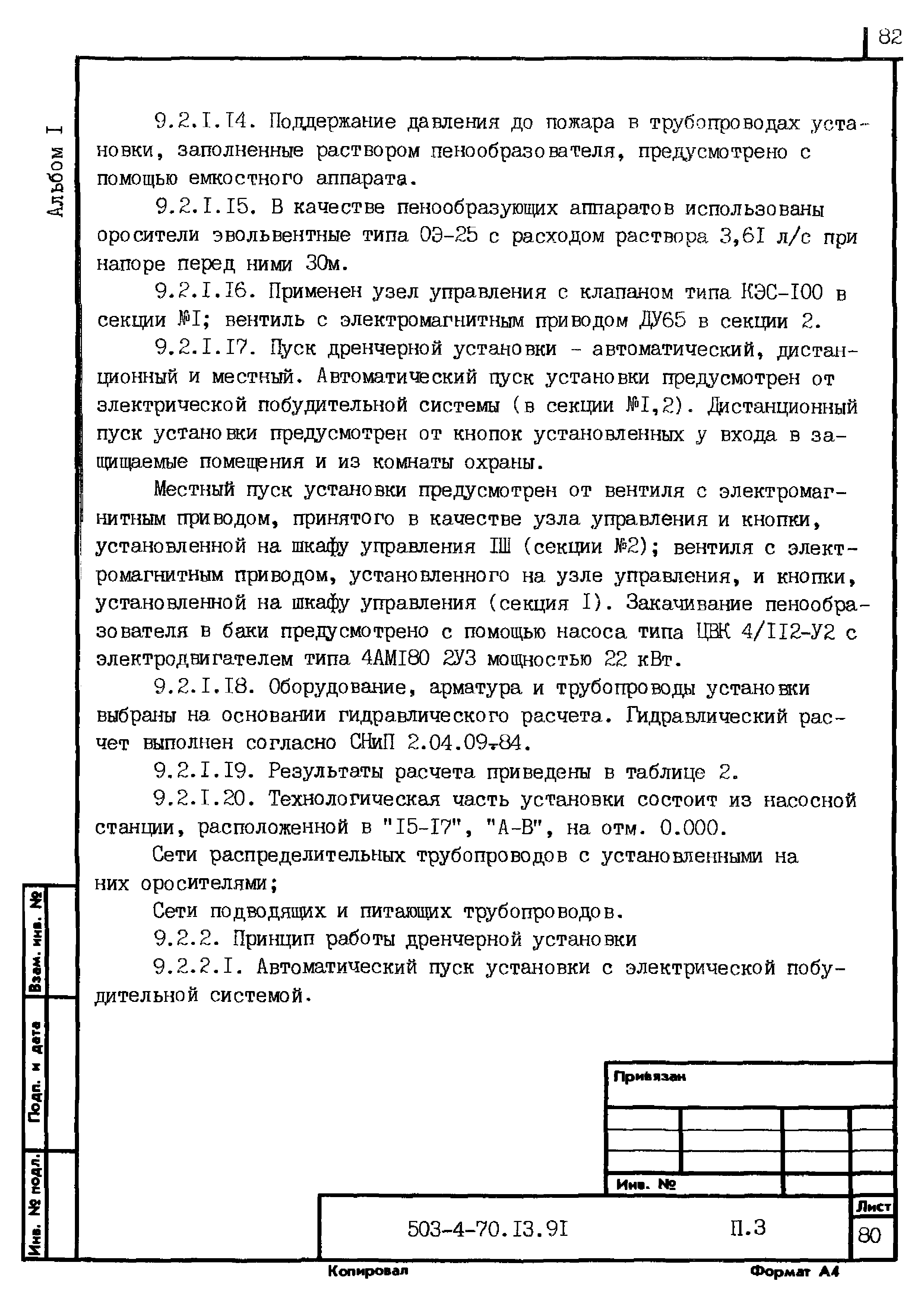 82

Альбом I

9.2.I.I4. Поддержание давления до пожара в трубопроводах установки, заполненные раствором пенообразователя, предусмотрено с помощью емкостного аппарата.

9.2.I.I5. В качестве пенообразующих аппаратов использованы оросители эвольвентные типа ОЭ-25 с расходом раствора 3,6I л/с при напоре перед ними 30м.

9.2.I.I6. Применен узел управления с клапаном типа КЭС-I00 в секции №I; вентиль с электромагнитным приводом ДУ65 в секции 2.

9.2.I.I7. Пуск дренчерной установки - автоматический, дистанционный и местный. Автоматический пуск установки предусмотрен от электрической побудительной системы (в секции №I,2). Дистанционный пуск установки предусмотрен от кнопок установленных у входа в защищаемые помещения и из комнаты охраны.

Местный пуск установки предусмотрен от вентиля с электромагнитным приводом, принятого в качестве узла управления и кнопки, установленной на шкафу управления IШ (секции №2); вентиля с электромагнитным приводом, установленного на узле управления, и кнопки, установленной на шкафу управления (секция I). Закачивание пенообразователя в баки предусмотрено с помощью насоса типа ЦВК 4/II2-У2 с электродвигателем типа 4АМI80 2У3 мощностью 22 кВт.

9.2.I.I8. Оборудование, арматура и трубопроводы установки выбраны на основании гидравлического расчета. Гидравлический расчет выполнен согласно СНиП 2.04.09-84.

9.2.I.I9. Результаты расчета приведены в таблице 2.

9.2.I.20. Технологическая часть установки состоит из насосной станции, расположенной в "I5-I7", "А-В", на отм. 0.000.

Сети распределительных трубопроводов с установленными на них оросителями;

Сети подводящих и питающих трубопроводов.

9.2.2. Принцип работы дренчерной установки

9.2.2.I. Автоматический пуск установки с электрической побудительной системой.

Взам. инв. №
Подп. и дата
Инв. № подл.

Привязан

Инв. №

503-4-70.I3.9I
П.3
Лист
80

Копировал
Формат А4